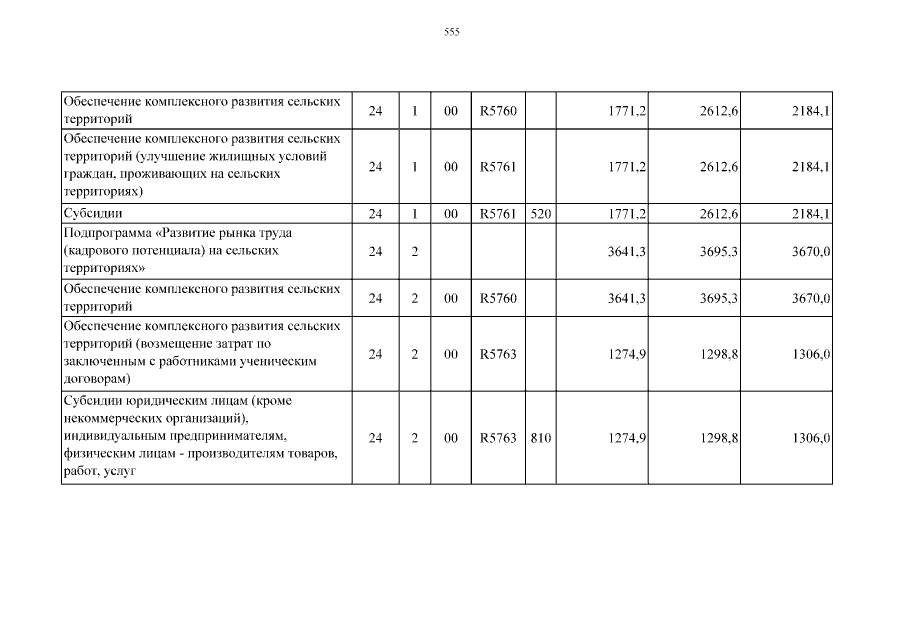 555

| | | | | | | | | |
|---|---|---|---|---|---|---|---|---|
| Обеспечение комплексного развития сельских территорий | 24 | 1 | 00 | R5760 | | 1771,2 | 2612,6 | 2184,1 |
| Обеспечение комплексного развития сельских территорий (улучшение жилищных условий граждан, проживающих на сельских территориях) | 24 | 1 | 00 | R5761 | | 1771,2 | 2612,6 | 2184,1 |
| Субсидии | 24 | 1 | 00 | R5761 | 520 | 1771,2 | 2612,6 | 2184,1 |
| Подпрограмма «Развитие рынка труда (кадрового потенциала) на сельских территориях» | 24 | 2 | | | | 3641,3 | 3695,3 | 3670,0 |
| Обеспечение комплексного развития сельских территорий | 24 | 2 | 00 | R5760 | | 3641,3 | 3695,3 | 3670,0 |
| Обеспечение комплексного развития сельских территорий (возмещение затрат по заключенным с работниками ученическим договорам) | 24 | 2 | 00 | R5763 | | 1274,9 | 1298,8 | 1306,0 |
| Субсидии юридическим лицам (кроме некоммерческих организаций), индивидуальным предпринимателям, физическим лицам - производителям товаров, работ, услуг | 24 | 2 | 00 | R5763 | 810 | 1274,9 | 1298,8 | 1306,0 |